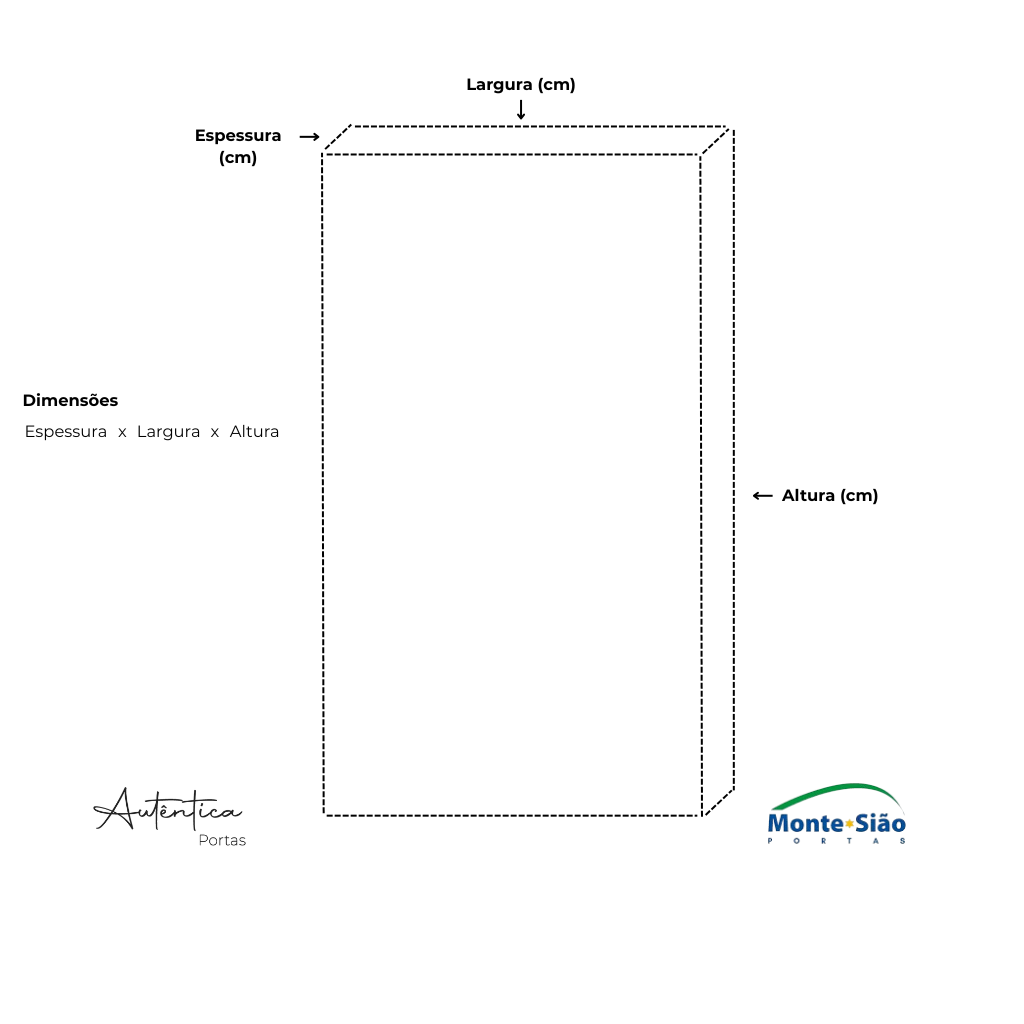 Largura (cm)

Espessura (cm)

Dimensões

Espessura x Largura x Altura

Altura (cm)

Autêntica
Portas

Monte Sião
PORTAS